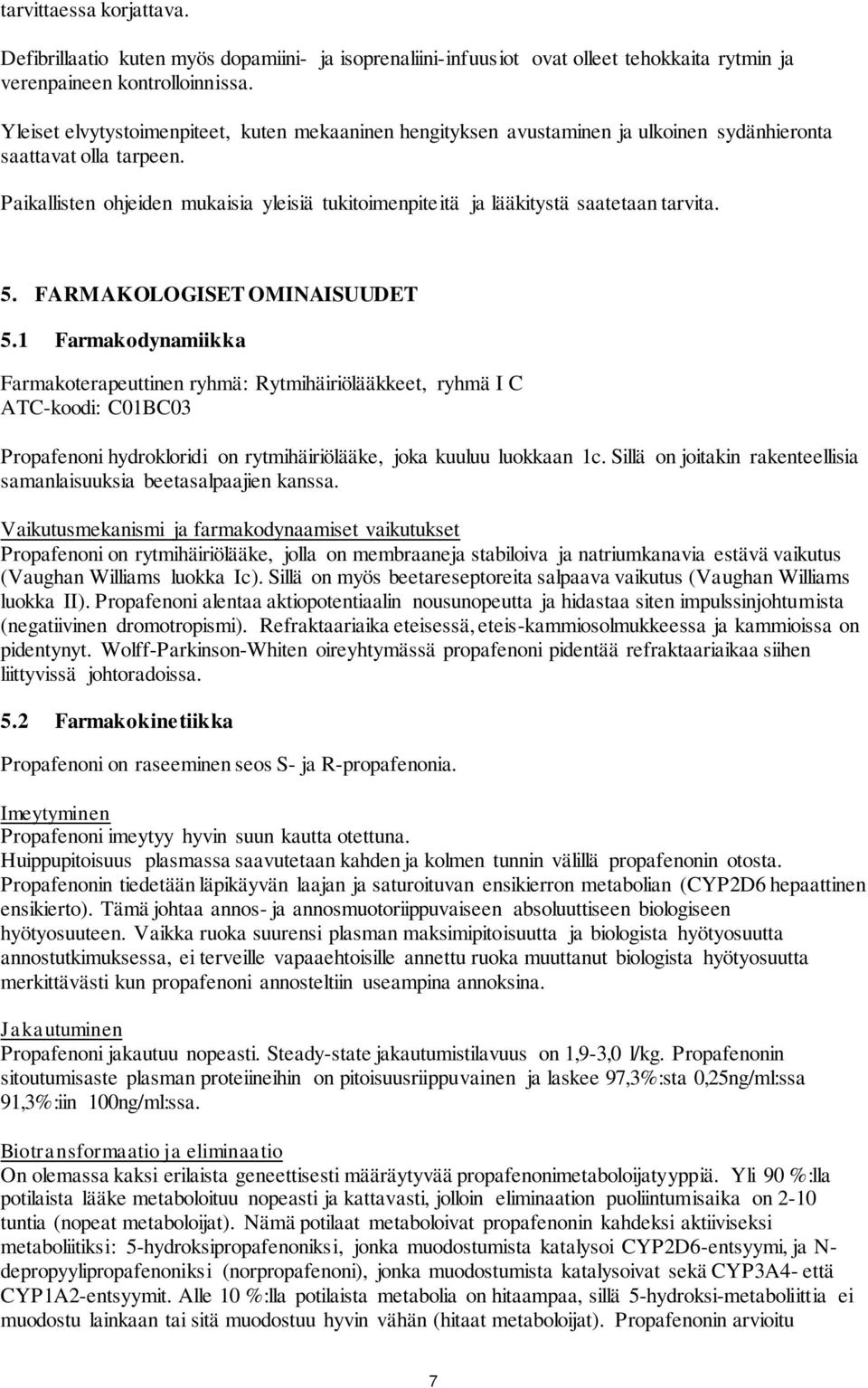 tarvittaessa korjattava.

Defibrillaatio kuten myös dopamiini- ja isoprenaliini-infuusiot ovat olleet tehokkaita rytmin ja verenpaineen kontrolloinnissa.

Yleiset elvytystoimenpiteet, kuten mekaaninen hengityksen avustaminen ja ulkoinen sydänhieronta saattavat olla tarpeen.

Paikallisten ohjeiden mukaisia yleisiä tukitoimenpiteitä ja lääkitystä saatetaan tarvita.

5. FARMAKOLOGISET OMINAISUUDET

5.1 Farmakodynamiikka

Farmakoterapeuttinen ryhmä: Rytmihäiriölääkkeet, ryhmä I C
ATC-koodi: C01BC03

Propafenoni hydrokloridi on rytmihäiriölääke, joka kuuluu luokkaan 1c. Sillä on joitakin rakenteellisia samanlaisuuksia beetasalpaajien kanssa.

Vaikutusmekanismi ja farmakodynaamiset vaikutukset
Propafenoni on rytmihäiriölääke, jolla on membraaneja stabiloiva ja natriumkanavia estävä vaikutus (Vaughan Williams luokka Ic). Sillä on myös beetareseptoreita salpaava vaikutus (Vaughan Williams luokka II). Propafenoni alentaa aktiopotentiaalin nousunopeutta ja hidastaa siten impulssinjohtumista (negatiivinen dromotropismi). Refraktaariaika eteisessä, eteis-kammiosolmukkeessa ja kammioissa on pidentynyt. Wolff-Parkinson-Whiten oireyhtymässä propafenoni pidentää refraktaariaikaa siihen liittyvissä johtoradoissa.

5.2 Farmakokinetiikka

Propafenoni on raseeminen seos S- ja R-propafenonia.

Imeytyminen
Propafenoni imeytyy hyvin suun kautta otettuna.
Huippupitoisuus plasmassa saavutetaan kahden ja kolmen tunnin välillä propafenonin otosta.
Propafenonin tiedetään läpikäyvän laajan ja saturoituvan ensikierron metabolian (CYP2D6 hepaattinen ensikierto). Tämä johtaa annos- ja annosmuotoriippuvaiseen absoluuttiseen biologiseen hyötyosuuteen. Vaikka ruoka suurensi plasman maksimipitoisuutta ja biologista hyötyosuutta annostutkimuksessa, ei terveille vapaaehtoisille annettu ruoka muuttanut biologista hyötyosuutta merkittävästi kun propafenoni annosteltiin useampina annoksina.

Jakautuminen
Propafenoni jakautuu nopeasti. Steady-state jakautumistilavuus on 1,9-3,0 l/kg. Propafenonin sitoutumisaste plasman proteiineihin on pitoisuusriippuvainen ja laskee 97,3%:sta 0,25ng/ml:ssa 91,3%:iin 100ng/ml:ssa.

Biotransformaatio ja eliminaatio
On olemassa kaksi erilaista geneettisesti määräytyvää propafenonimetaboloijatyyppiä. Yli 90 %:lla potilaista lääke metaboloituu nopeasti ja kattavasti, jolloin eliminaation puoliintumisaika on 2-10 tuntia (nopeat metaboloijat). Nämä potilaat metaboloivat propafenonin kahdeksi aktiiviseksi metaboliitiksi: 5-hydroksipropafenoniksi, jonka muodostumista katalysoi CYP2D6-entsyymi, ja N-depropyylipropafenoniksi (norpropafenoni), jonka muodostumista katalysoivat sekä CYP3A4- että CYP1A2-entsyymit. Alle 10 %:lla potilaista metabolia on hitaampaa, sillä 5-hydroksi-metaboliittia ei muodostu lainkaan tai sitä muodostuu hyvin vähän (hitaat metaboloijat). Propafenonin arvioitu

7